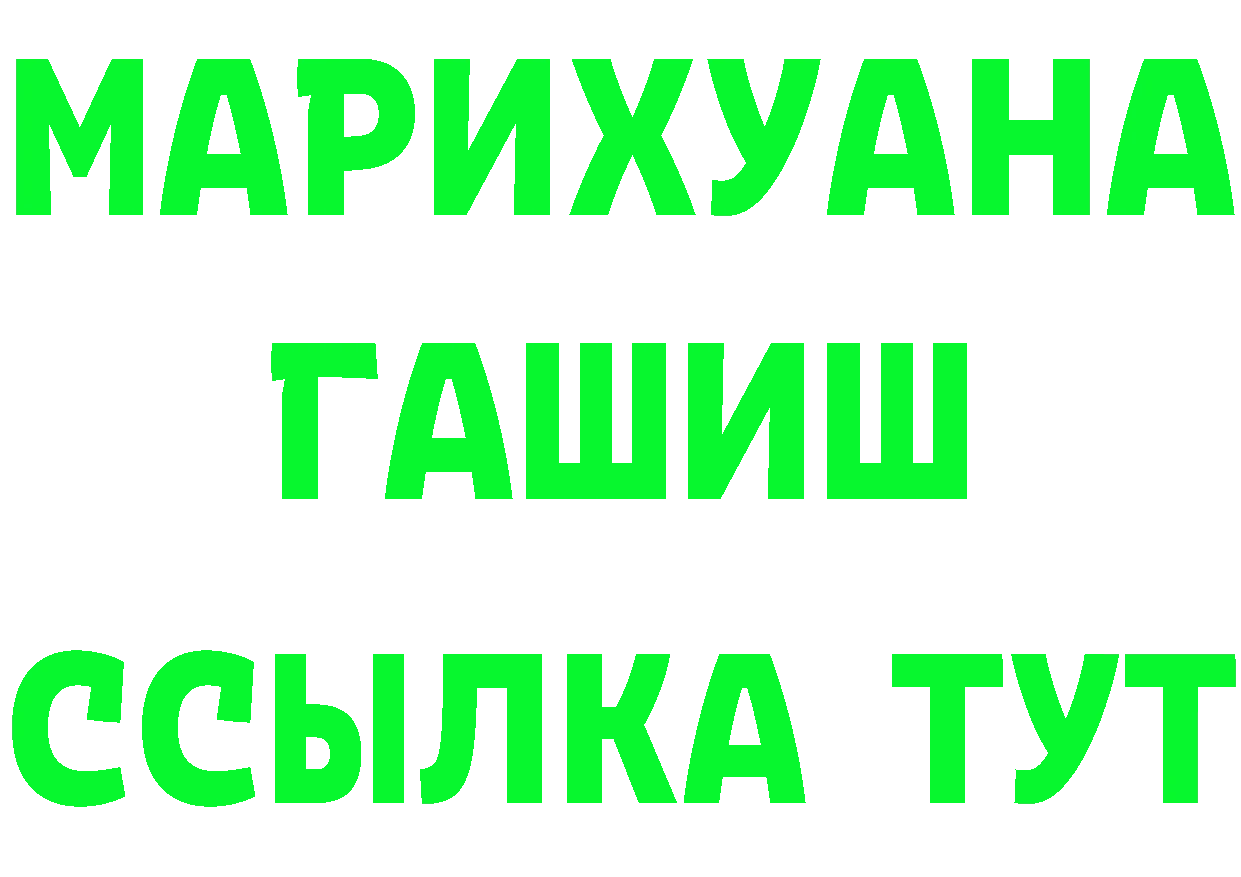 МАРИХУАНА
ГАШИШ
ССЫЛКА ТУТ